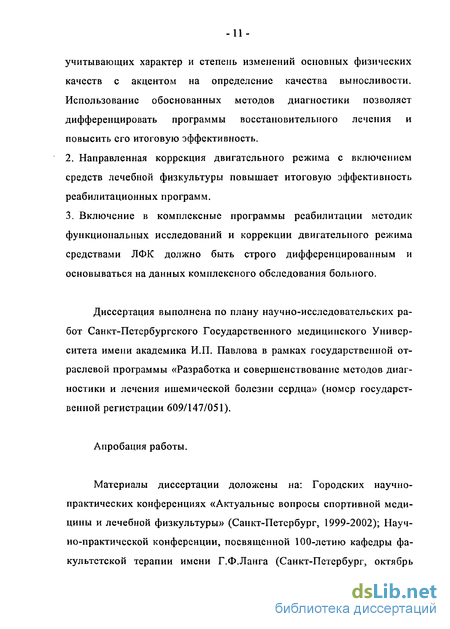 - 11 -

учитывающих характер и степень изменений основных физических качеств с акцентом на определение качества выносливости. Использование обоснованных методов диагностики позволяет дифференцировать программы восстановительного лечения и повысить его итоговую эффективность.

2. Направленная коррекция двигательного режима с включением средств лечебной физкультуры повышает итоговую эффективность реабилитационных программ.

3. Включение в комплексные программы реабилитации методик функциональных исследований и коррекции двигательного режима средствами ЛФК должно быть строго дифференцированным и основываться на данных комплексного обследования больного.

Диссертация выполнена по плану научно-исследовательских работ Санкт-Петербургского Государственного медицинского Университета имени академика И.П. Павлова в рамках государственной отраслевой программы «Разработка и совершенствование методов диагностики и лечения ишемической болезни сердца» (номер государственной регистрации 609/147/051).

Апробация работы.

Материалы диссертации доложены на: Городских научно-практических конференциях «Актуальные вопросы спортивной медицины и лечебной физкультуры» (Санкт-Петербург, 1999-2002); Научно-практической конференции, посвященной 100-летию кафедры факультетской терапии имени Г.Ф.Ланга (Санкт-Петербург, октябрь

dsLib.net
библиотека диссертаций